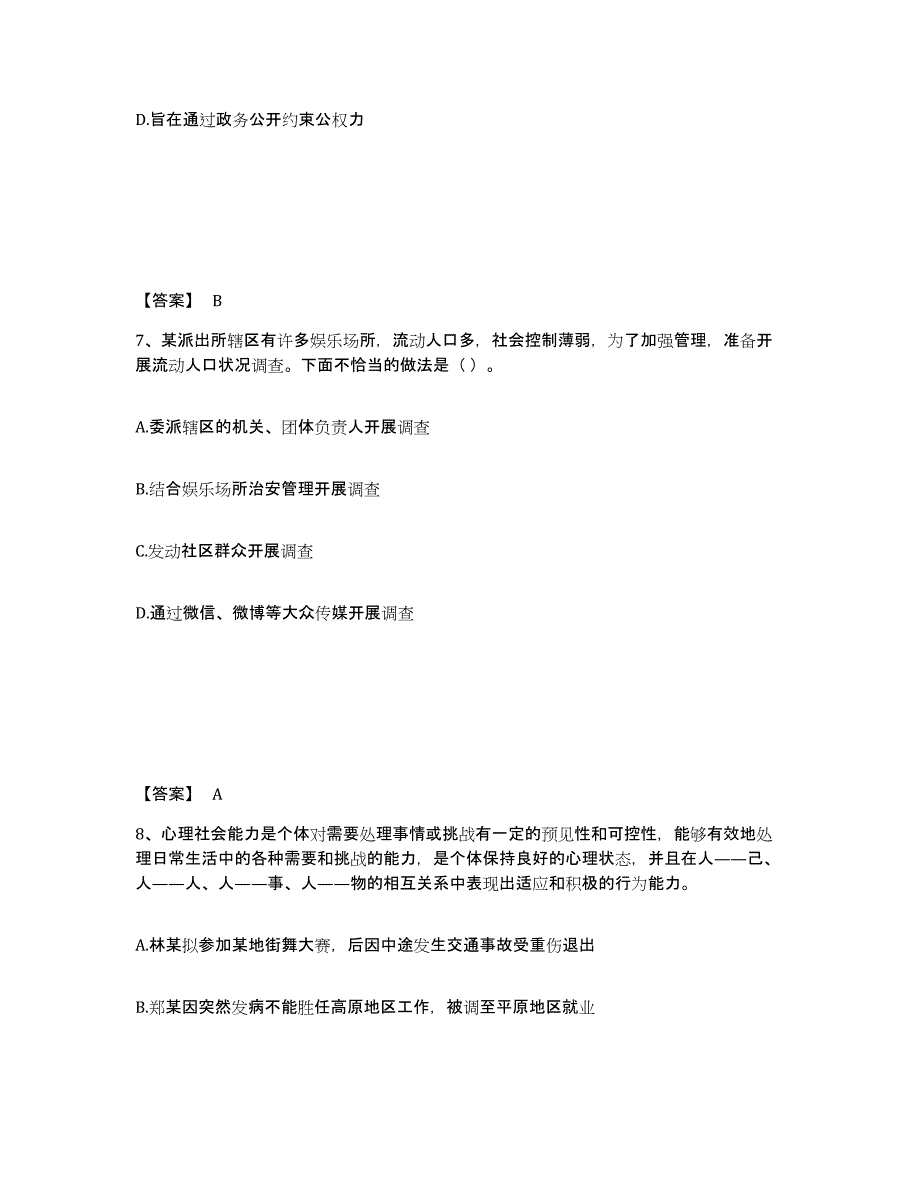 D.旨在通过政务公开约束公权力

【答案】 B

7、某派出所辖区有许多娱乐场所，流动人口多，社会控制薄弱，为了加强管理，准备开展流动人口状况调查。下面不恰当的做法是（ ）。

A.委派辖区的机关、团体负责人开展调查

B.结合娱乐场所治安管理开展调查

C.发动社区群众开展调查

D.通过微信、微博等大众传媒开展调查

【答案】 A

8、心理社会能力是个体对需要处理事情或挑战有一定的预见性和可控性，能够有效地处理日常生活中的各种需要和挑战的能力，是个体保持良好的心理状态，并且在人——己、人——人、人——事、人——物的相互关系中表现出适应和积极的行为能力。

A.林某拟参加某地街舞大赛，后因中途发生交通事故受重伤退出

B.郑某因突然发病不能胜任高原地区工作，被调至平原地区就业